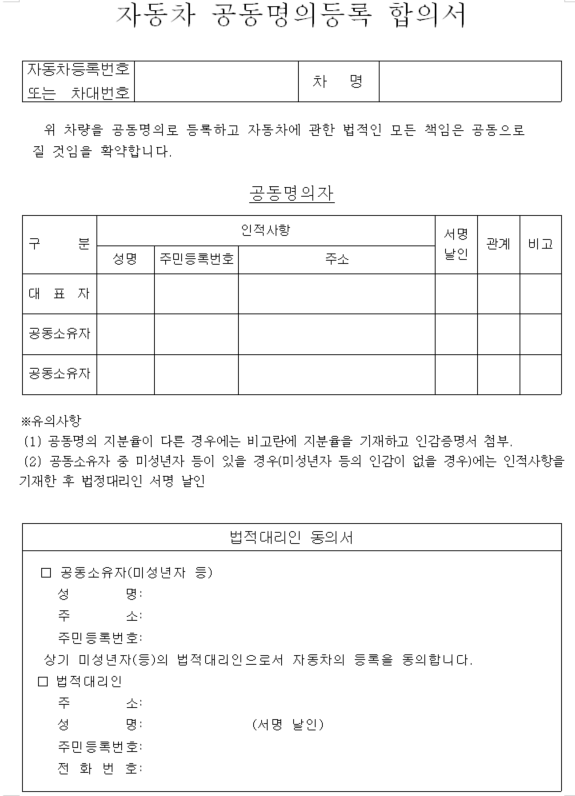 자동차 공동명의등록 합의서

| 자동차등록번호 또는 차대번호 | | 차 명 | |
|---|---|---|---|

위 차량을 공동명의로 등록하고 자동차에 관한 법적인 모든 책임은 공동으로 질 것임을 확약합니다.

공동명의자

| 구 분 | 인적사항 | | | 서명 날인 | 관계 | 비고 |
|---|---|---|---|---|---|---|
| | 성명 | 주민등록번호 | 주소 | | | |
| 대 표 자 | | | | | | |
| 공동소유자 | | | | | | |
| 공동소유자 | | | | | | |

※유의사항
(1) 공동명의 지분율이 다른 경우에는 비고란에 지분율을 기재하고 인감증명서 첨부.
(2) 공동소유자 중 미성년자 등이 있을 경우(미성년자 등의 인감이 없을 경우)에는 인적사항을 기재한 후 법정대리인 서명 날인

법적대리인 동의서

□ 공동소유자(미성년자 등)
성 명:
주 소:
주민등록번호:
상기 미성년자(등)의 법적대리인으로서 자동차의 등록을 동의합니다.
□ 법적대리인
주 소:
성 명: (서명 날인)
주민등록번호:
전 화 번 호: